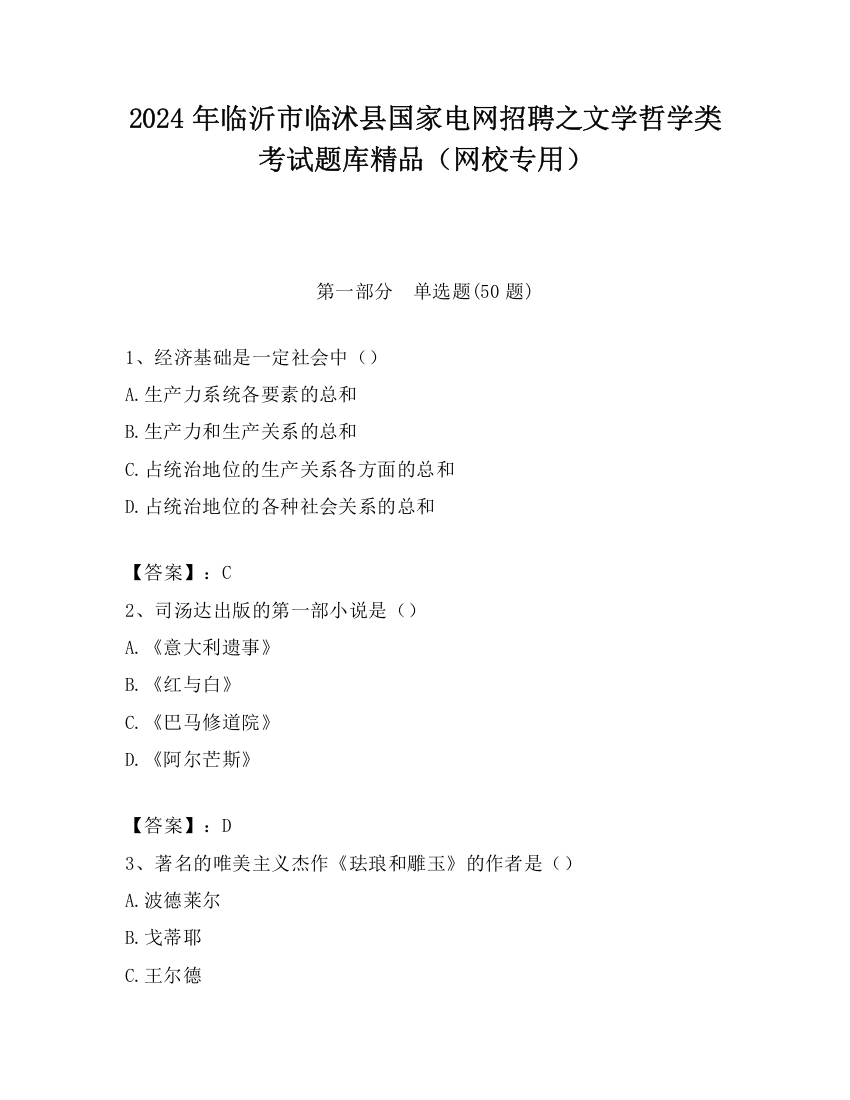 2024 年临沂市临沭县国家电网招聘之文学哲学类考试题库精品（网校专用）

第一部分　单选题(50 题)

1、经济基础是一定社会中（）
A.生产力系统各要素的总和
B.生产力和生产关系的总和
C.占统治地位的生产关系各方面的总和
D.占统治地位的各种社会关系的总和

【答案】：C
2、司汤达出版的第一部小说是（）
A.《意大利遗事》
B.《红与白》
C.《巴马修道院》
D.《阿尔芒斯》

【答案】：D
3、著名的唯美主义杰作《珐琅和雕玉》的作者是（）
A.波德莱尔
B.戈蒂耶
C.王尔德